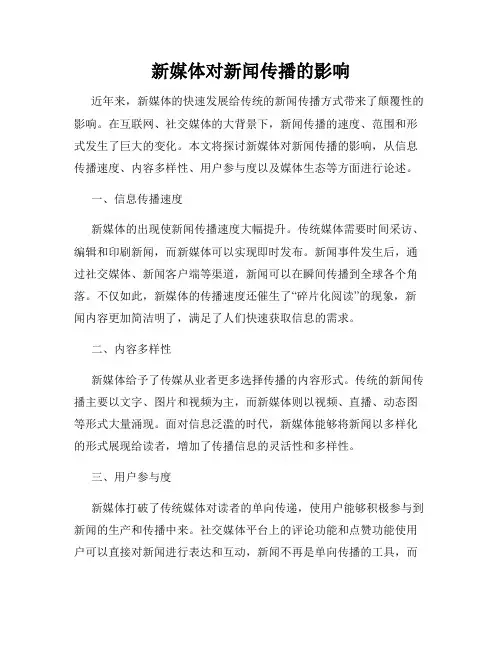 新媒体对新闻传播的影响

近年来，新媒体的快速发展给传统的新闻传播方式带来了颠覆性的影响。在互联网、社交媒体的大背景下，新闻传播的速度、范围和形式发生了巨大的变化。本文将探讨新媒体对新闻传播的影响，从信息传播速度、内容多样性、用户参与度以及媒体生态等方面进行论述。

一、信息传播速度

新媒体的出现使新闻传播速度大幅提升。传统媒体需要时间采访、编辑和印刷新闻，而新媒体可以实现即时发布。新闻事件发生后，通过社交媒体、新闻客户端等渠道，新闻可以在瞬间传播到全球各个角落。不仅如此，新媒体的传播速度还催生了“碎片化阅读”的现象，新闻内容更加简洁明了，满足了人们快速获取信息的需求。

二、内容多样性

新媒体给予了传媒从业者更多选择传播的内容形式。传统的新闻传播主要以文字、图片和视频为主，而新媒体则以视频、直播、动态图等形式大量涌现。面对信息泛滥的时代，新媒体能够将新闻以多样化的形式展现给读者，增加了传播信息的灵活性和多样性。

三、用户参与度

新媒体打破了传统媒体对读者的单向传递，使用户能够积极参与到新闻的生产和传播中来。社交媒体平台上的评论功能和点赞功能使用户可以直接对新闻进行表达和互动，新闻不再是单向传播的工具，而